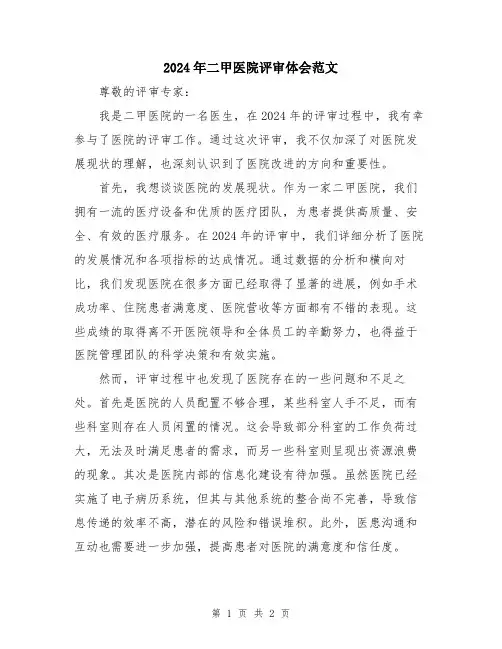 2024年二甲医院评审体会范文

尊敬的评审专家：

我是二甲医院的一名医生，在2024年的评审过程中，我有幸参与了医院的评审工作。通过这次评审，我不仅加深了对医院发展现状的理解，也深刻认识到了医院改进的方向和重要性。

首先，我想谈谈医院的发展现状。作为一家二甲医院，我们拥有一流的医疗设备和优质的医疗团队，为患者提供高质量、安全、有效的医疗服务。在2024年的评审中，我们详细分析了医院的发展情况和各项指标的达成情况。通过数据的分析和横向对比，我们发现医院在很多方面已经取得了显著的进展，例如手术成功率、住院患者满意度、医院营收等方面都有不错的表现。这些成绩的取得离不开医院领导和全体员工的辛勤努力，也得益于医院管理团队的科学决策和有效实施。

然而，评审过程中也发现了医院存在的一些问题和不足之处。首先是医院的人员配置不够合理，某些科室人手不足，而有些科室则存在人员闲置的情况。这会导致部分科室的工作负荷过大，无法及时满足患者的需求，而另一些科室则呈现出资源浪费的现象。其次是医院内部的信息化建设有待加强。虽然医院已经实施了电子病历系统，但其与其他系统的整合尚不完善，导致信息传递的效率不高，潜在的风险和错误堆积。此外，医患沟通和互动也需要进一步加强，提高患者对医院的满意度和信任度。

第 1 页 共 2 页